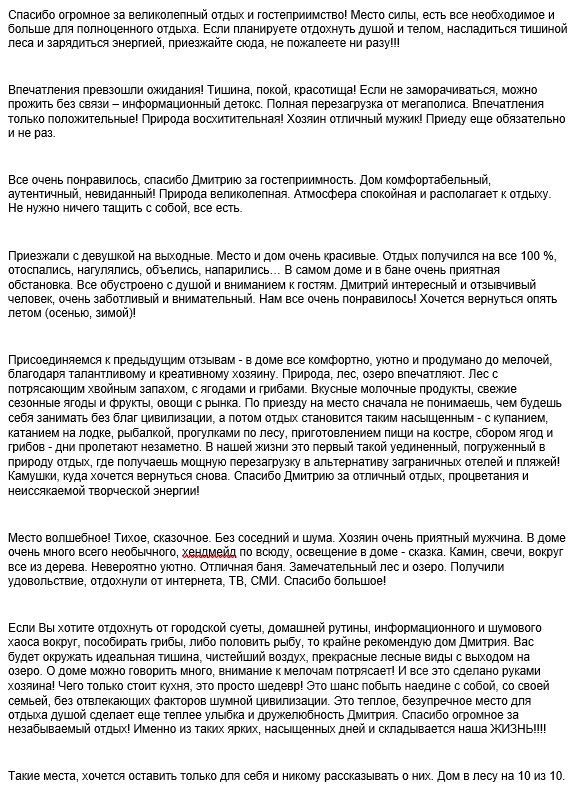 Спасибо огромное за великолепный отдых и гостеприимство! Место силы, есть все необходимое и больше для полноценного отдыха. Если планируете отдохнуть душой и телом, насладиться тишиной леса и зарядиться энергией, приезжайте сюда, не пожалеете ни разу!!!

Впечатления превзошли ожидания! Тишина, покой, красотища! Если не заморачиваться, можно прожить без связи – информационный детокс. Полная перезагрузка от мегаполиса. Впечатления только положительные! Природа восхитительная! Хозяин отличный мужик! Приеду еще обязательно и не раз.

Все очень понравилось, спасибо Дмитрию за гостеприимность. Дом комфортабельный, аутентичный, невиданный! Природа великолепная. Атмосфера спокойная и располагает к отдыху. Не нужно ничего тащить с собой, все есть.

Приезжали с девушкой на выходные. Место и дом очень красивые. Отдых получился на все 100 %, отоспались, нагулялись, объелись, напарились… В самом доме и в бане очень приятная обстановка. Все обустроено с душой и вниманием к гостям. Дмитрий интересный и отзывчивый человек, очень заботливый и внимательный. Нам все очень понравилось! Хочется вернуться опять летом (осенью, зимой)!

Присоединяемся к предыдущим отзывам - в доме все комфортно, уютно и продумано до мелочей, благодаря талантливому и креативному хозяину. Природа, лес, озеро впечатляют. Лес с потрясающим хвойным запахом, с ягодами и грибами. Вкусные молочные продукты, свежие сезонные ягоды и фрукты, овощи с рынка. По приезду на место сначала не понимаешь, чем будешь себя занимать без благ цивилизации, а потом отдых становится таким насыщенным - с купанием, катанием на лодке, рыбалкой, прогулками по лесу, приготовлением пищи на костре, сбором ягод и грибов - дни пролетают незаметно. В нашей жизни это первый такой уединенный, погруженный в природу отдых, где получаешь мощную перезагрузку в альтернативу заграничных отелей и пляжей! Камушки, куда хочется вернуться снова. Спасибо Дмитрию за отличный отдых, процветания и неиссякаемой творческой энергии!

Место волшебное! Тихое, сказочное. Без соседний и шума. Хозяин очень приятный мужчина. В доме очень много всего необычного, хендмейд по всюду, освещение в доме - сказка. Камин, свечи, вокруг все из дерева. Невероятно уютно. Отличная баня. Замечательный лес и озеро. Получили удовольствие, отдохнули от интернета, ТВ, СМИ. Спасибо большое!

Если Вы хотите отдохнуть от городской суеты, домашней рутины, информационного и шумового хаоса вокруг, пособирать грибы, либо половить рыбу, то крайне рекомендую дом Дмитрия. Вас будет окружать идеальная тишина, чистейший воздух, прекрасные лесные виды с выходом на озеро. О доме можно говорить много, внимание к мелочам потрясает! И все это сделано руками хозяина! Чего только стоит кухня, это просто шедевр! Это шанс побыть наедине с собой, со своей семьей, без отвлекающих факторов шумной цивилизации. Это теплое, безупречное место для отдыха душой сделает еще теплее улыбка и дружелюбность Дмитрия. Спасибо огромное за незабываемый отдых! Именно из таких ярких, насыщенных дней и складывается наша ЖИЗНЬ!!!!

Такие места, хочется оставить только для себя и никому рассказывать о них. Дом в лесу на 10 из 10.